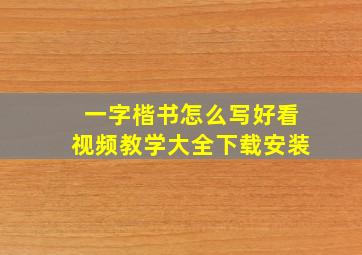 一字楷书怎么写好看
视频教学大全下载安装